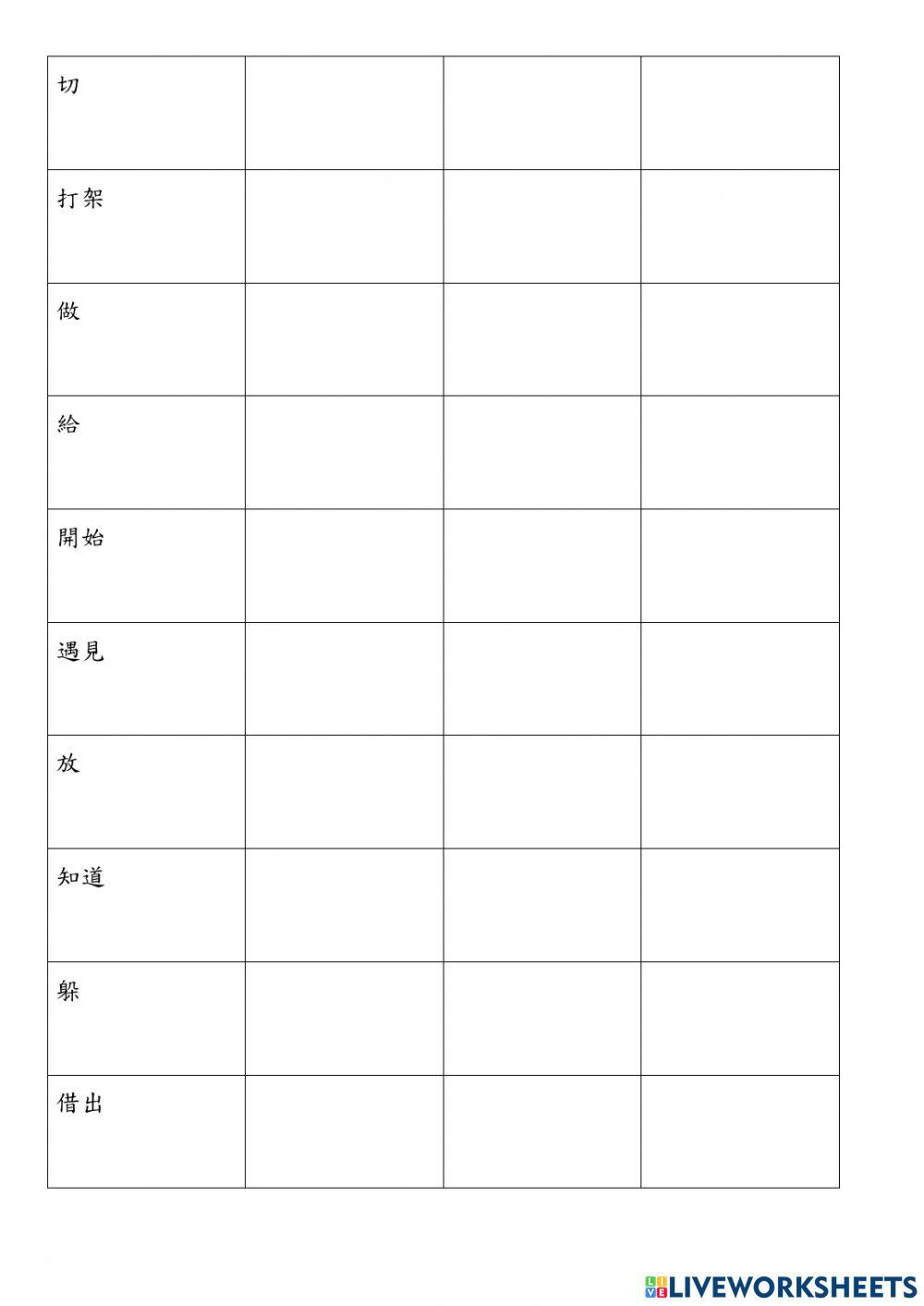 | 切 | | | |
|---|---|---|---|
| 打架 | | | |
| 做 | | | |
| 給 | | | |
| 開始 | | | |
| 遇見 | | | |
| 放 | | | |
| 知道 | | | |
| 躲 | | | |
| 借出 | | | |

LIVEWORKSHEETS